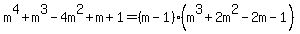 $m^4+m^3-4m^2+m+1=(m-1)\cdot\left(m^3+2m^2-2m-1\right)$